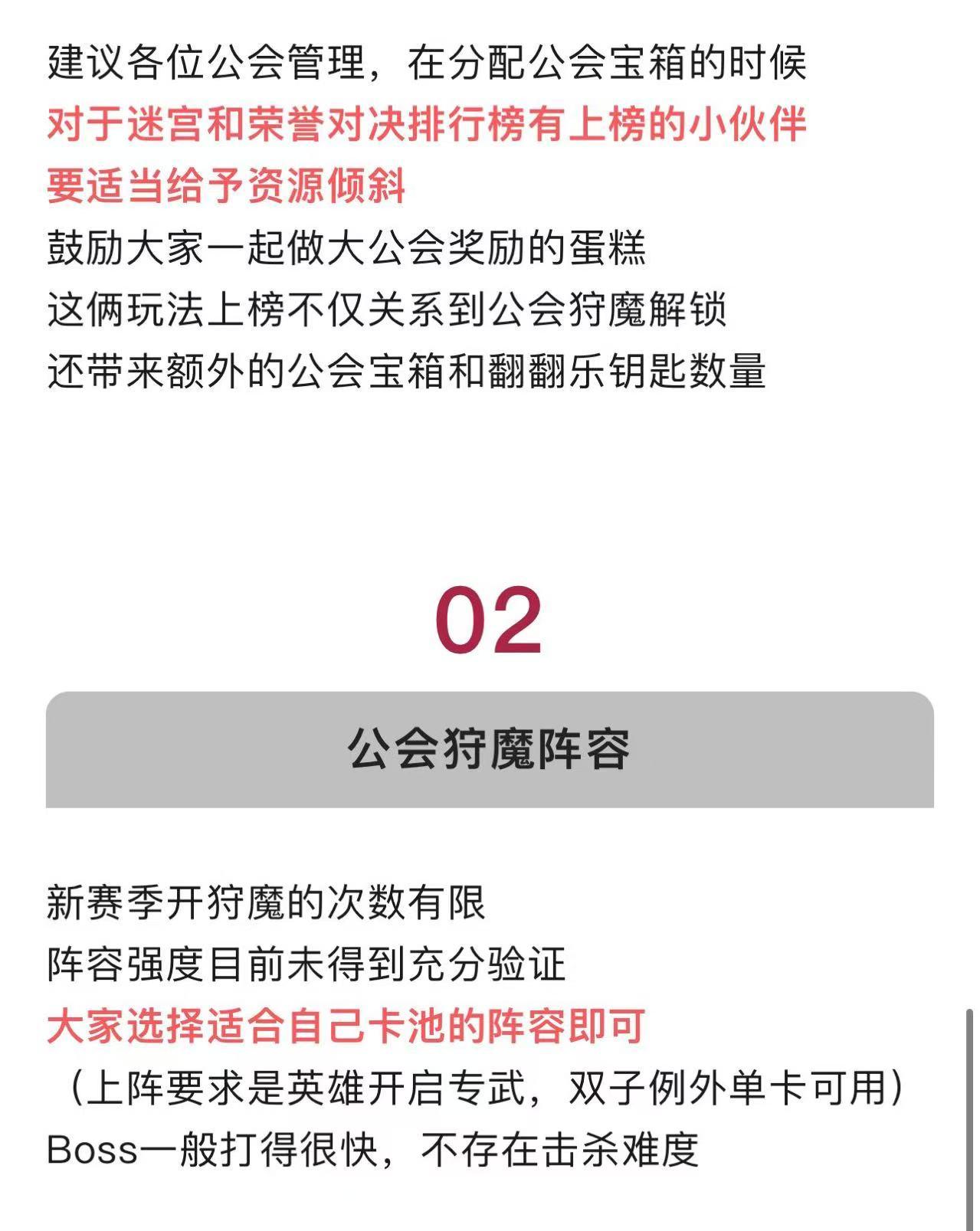 建议各位公会管理，在分配公会宝箱的时候
对于迷宫和荣誉对决排行榜有上榜的小伙伴
要适当给予资源倾斜
鼓励大家一起做大公会奖励的蛋糕
这俩玩法上榜不仅关系到公会狩魔解锁
还带来额外的公会宝箱和翻翻乐钥匙数量

02

公会狩魔阵容

新赛季开狩魔的次数有限
阵容强度目前未得到充分验证
大家选择适合自己卡池的阵容即可
（上阵要求是英雄开启专武，双子例外单卡可用）
Boss一般打得很快，不存在击杀难度